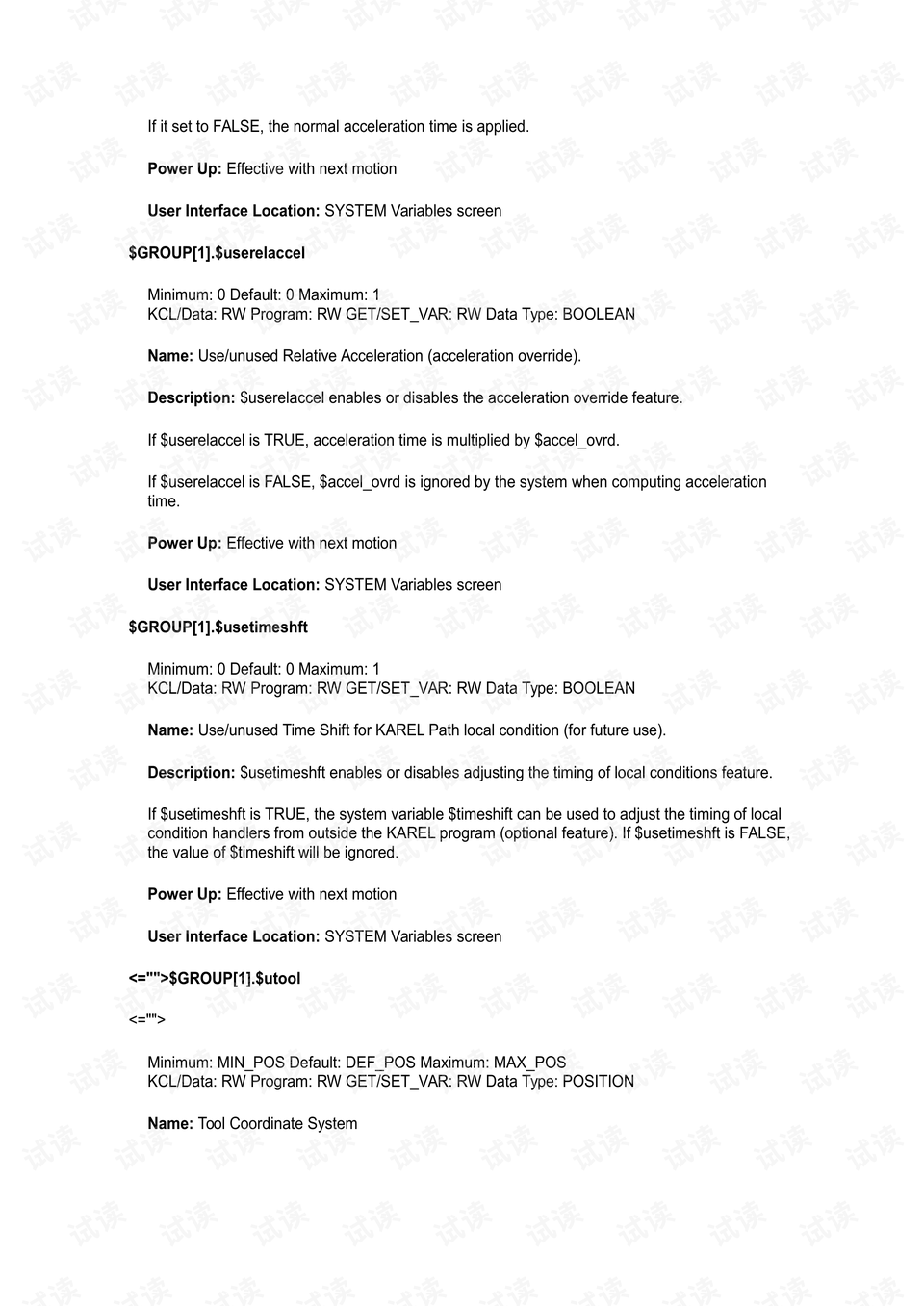 If it set to FALSE, the normal acceleration time is applied.

Power Up: Effective with next motion

User Interface Location: SYSTEM Variables screen

$GROUP[1].$userelaccel

Minimum: 0 Default: 0 Maximum: 1
KCL/Data: RW Program: RW GET/SET_VAR: RW Data Type: BOOLEAN

Name: Use/unused Relative Acceleration (acceleration override).

Description: $userelaccel enables or disables the acceleration override feature.

If $userelaccel is TRUE, acceleration time is multiplied by $accel_ovrd.

If $userelaccel is FALSE, $accel_ovrd is ignored by the system when computing acceleration time.

Power Up: Effective with next motion

User Interface Location: SYSTEM Variables screen

$GROUP[1].$usetimeshft

Minimum: 0 Default: 0 Maximum: 1
KCL/Data: RW Program: RW GET/SET_VAR: RW Data Type: BOOLEAN

Name: Use/unused Time Shift for KAREL Path local condition (for future use).

Description: $usetimeshft enables or disables adjusting the timing of local conditions feature.

If $usetimeshft is TRUE, the system variable $timeshift can be used to adjust the timing of local condition handlers from outside the KAREL program (optional feature). If $usetimeshft is FALSE, the value of $timeshift will be ignored.

Power Up: Effective with next motion

User Interface Location: SYSTEM Variables screen

<="">$GROUP[1].$utool

<="">

Minimum: MIN_POS Default: DEF_POS Maximum: MAX_POS
KCL/Data: RW Program: RW GET/SET_VAR: RW Data Type: POSITION

Name: Tool Coordinate System

试读